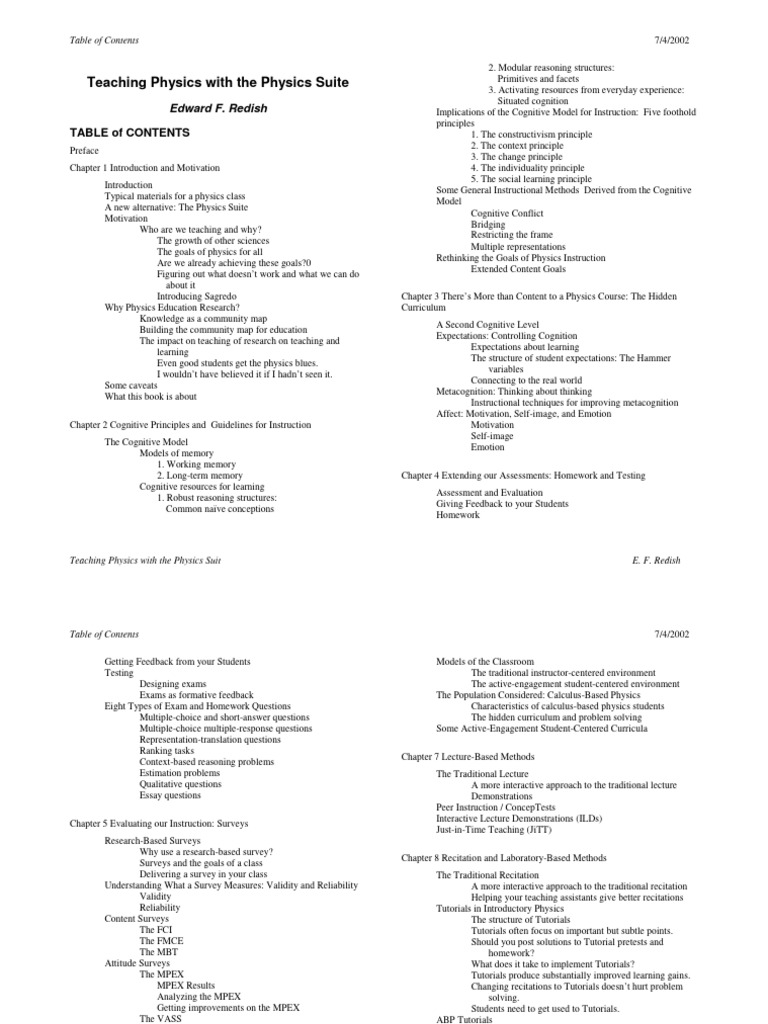 Table of Contents 7/4/2002

Teaching Physics with the Physics Suite

Edward F. Redish

TABLE of CONTENTS

Preface

Chapter 1 Introduction and Motivation

Introduction
Typical materials for a physics class
A new alternative: The Physics Suite
Motivation
Who are we teaching and why?
The growth of other sciences
The goals of physics for all
Are we already achieving these goals?0
Figuring out what doesn't work and what we can do about it
Introducing Sagredo
Why Physics Education Research?
Knowledge as a community map
Building the community map for education
The impact on teaching of research on teaching and learning
Even good students get the physics blues.
I wouldn't have believed it if I hadn't seen it.
Some caveats
What this book is about

Chapter 2 Cognitive Principles and Guidelines for Instruction

The Cognitive Model
Models of memory
1. Working memory
2. Long-term memory
Cognitive resources for learning
1. Robust reasoning structures:
Common naive conceptions
2. Modular reasoning structures:
Primitives and facets
3. Activating resources from everyday experience:
Situated cognition
Implications of the Cognitive Model for Instruction: Five foothold principles
1. The constructivism principle
2. The context principle
3. The change principle
4. The individuality principle
5. The social learning principle
Some General Instructional Methods Derived from the Cognitive Model
Cognitive Conflict
Bridging
Restricting the frame
Multiple representations
Rethinking the Goals of Physics Instruction
Extended Content Goals

Chapter 3 There's More than Content to a Physics Course: The Hidden Curriculum

A Second Cognitive Level
Expectations: Controlling Cognition
Expectations about learning
The structure of student expectations: The Hammer variables
Connecting to the real world
Metacognition: Thinking about thinking
Instructional techniques for improving metacognition
Affect: Motivation, Self-image, and Emotion
Motivation
Self-image
Emotion

Chapter 4 Extending our Assessments: Homework and Testing

Assessment and Evaluation
Giving Feedback to your Students
Homework

Teaching Physics with the Physics Suit E. F. Redish

Table of Contents 7/4/2002

Getting Feedback from your Students
Testing
Designing exams
Exams as formative feedback
Eight Types of Exam and Homework Questions
Multiple-choice and short-answer questions
Multiple-choice multiple-response questions
Representation-translation questions
Ranking tasks
Context-based reasoning problems
Estimation problems
Qualitative questions
Essay questions

Chapter 5 Evaluating our Instruction: Surveys

Research-Based Surveys
Why use a research-based survey?
Surveys and the goals of a class
Delivering a survey in your class
Understanding What a Survey Measures: Validity and Reliability
Validity
Reliability
Content Surveys
The FCI
The FMCE
The MBT
Attitude Surveys
The MPEX
MPEX Results
Analyzing the MPEX
Getting improvements on the MPEX
The VASS

Models of the Classroom
The traditional instructor-centered environment
The active-engagement student-centered environment
The Population Considered: Calculus-Based Physics
Characteristics of calculus-based physics students
The hidden curriculum and problem solving
Some Active-Engagement Student-Centered Curricula

Chapter 7 Lecture-Based Methods

The Traditional Lecture
A more interactive approach to the traditional lecture
Demonstrations
Peer Instruction / ConcepTests
Interactive Lecture Demonstrations (ILDs)
Just-in-Time Teaching (JiTT)

Chapter 8 Recitation and Laboratory-Based Methods

The Traditional Recitation
A more interactive approach to the traditional recitation
Helping your teaching assistants give better recitations
Tutorials in Introductory Physics
The structure of Tutorials
Tutorials often focus on important but subtle points.
Should you post solutions to Tutorial pretests and homework?
What does it take to implement Tutorials?
Tutorials produce substantially improved learning gains.
Changing recitations to Tutorials doesn't hurt problem solving.
Students need to get used to Tutorials.
ABP Tutorials